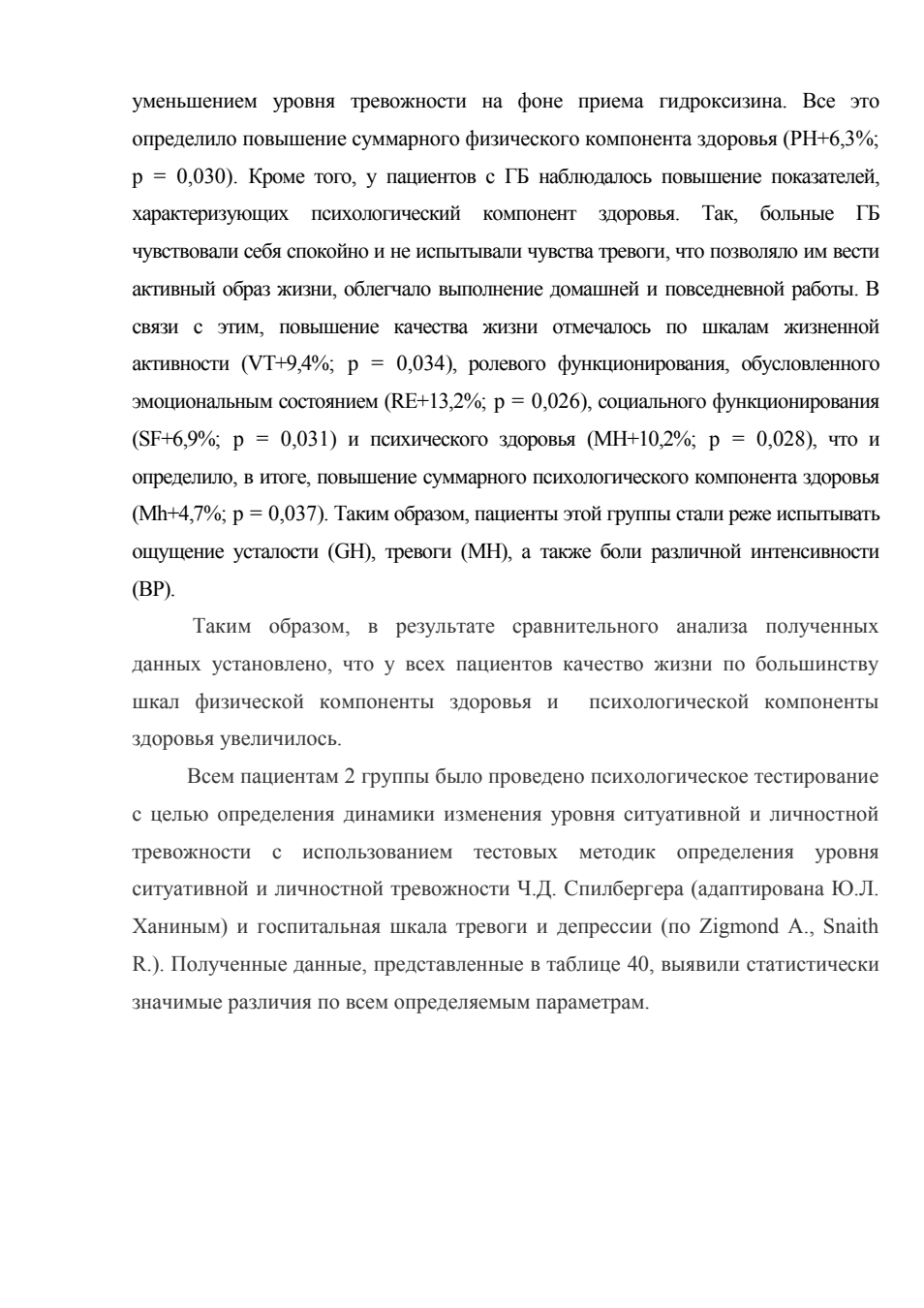 уменьшением уровня тревожности на фоне приема гидроксизина. Все это определило повышение суммарного физического компонента здоровья (PH+6,3%; p = 0,030). Кроме того, у пациентов с ГБ наблюдалось повышение показателей, характеризующих психологический компонент здоровья. Так, больные ГБ чувствовали себя спокойно и не испытывали чувства тревоги, что позволяло им вести активный образ жизни, облегчало выполнение домашней и повседневной работы. В связи с этим, повышение качества жизни отмечалось по шкалам жизненной активности (VT+9,4%; p = 0,034), ролевого функционирования, обусловленного эмоциональным состоянием (RE+13,2%; p = 0,026), социального функционирования (SF+6,9%; p = 0,031) и психического здоровья (MH+10,2%; p = 0,028), что и определило, в итоге, повышение суммарного психологического компонента здоровья (Mh+4,7%; p = 0,037). Таким образом, пациенты этой группы стали реже испытывать ощущение усталости (GH), тревоги (MH), а также боли различной интенсивности (BP).

Таким образом, в результате сравнительного анализа полученных данных установлено, что у всех пациентов качество жизни по большинству шкал физической компоненты здоровья и психологической компоненты здоровья увеличилось.

Всем пациентам 2 группы было проведено психологическое тестирование с целью определения динамики изменения уровня ситуативной и личностной тревожности с использованием тестовых методик определения уровня ситуативной и личностной тревожности Ч.Д. Спилбергера (адаптирована Ю.Л. Ханиным) и госпитальная шкала тревоги и депрессии (по Zigmond A., Snaith R.). Полученные данные, представленные в таблице 40, выявили статистически значимые различия по всем определяемым параметрам.